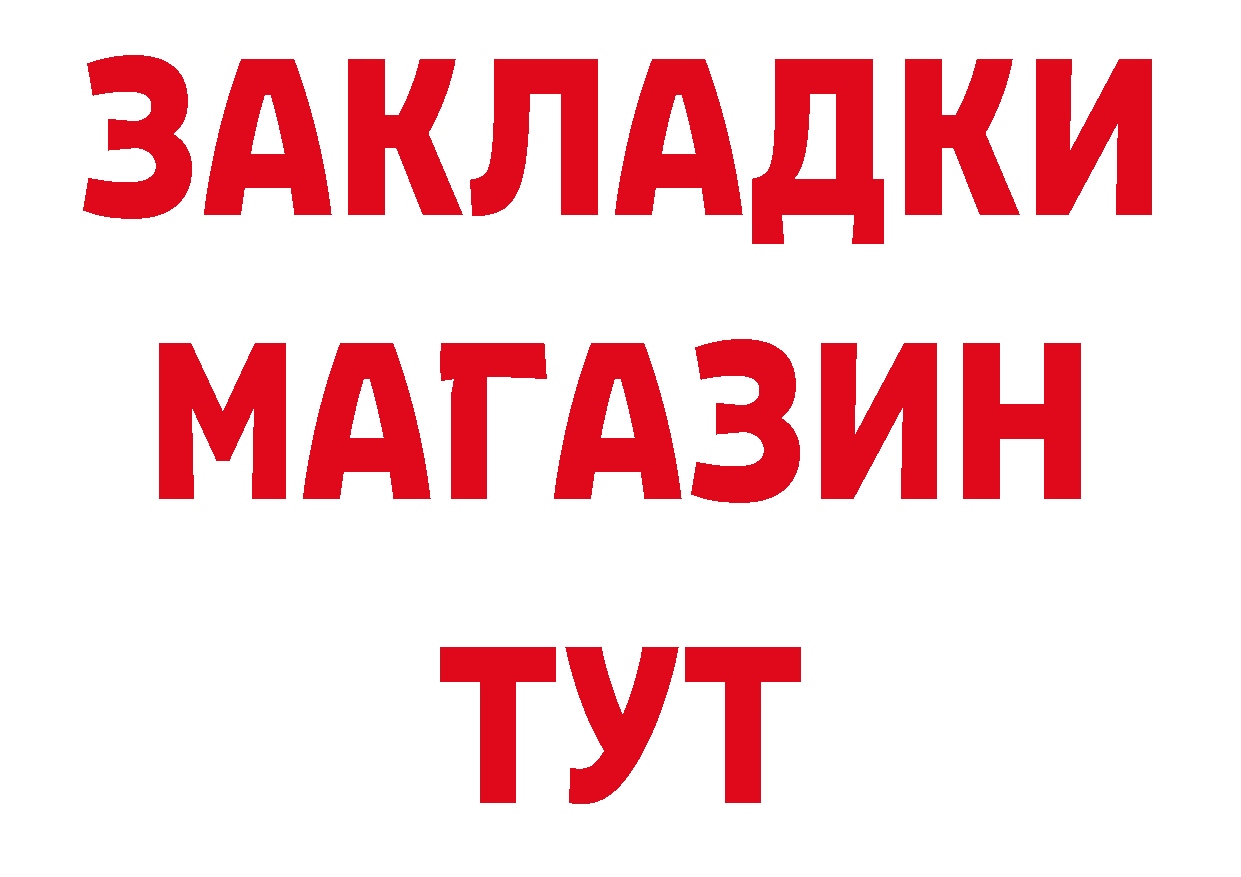 ЗАКЛАДКИ
МАГАЗИН
ТУТ